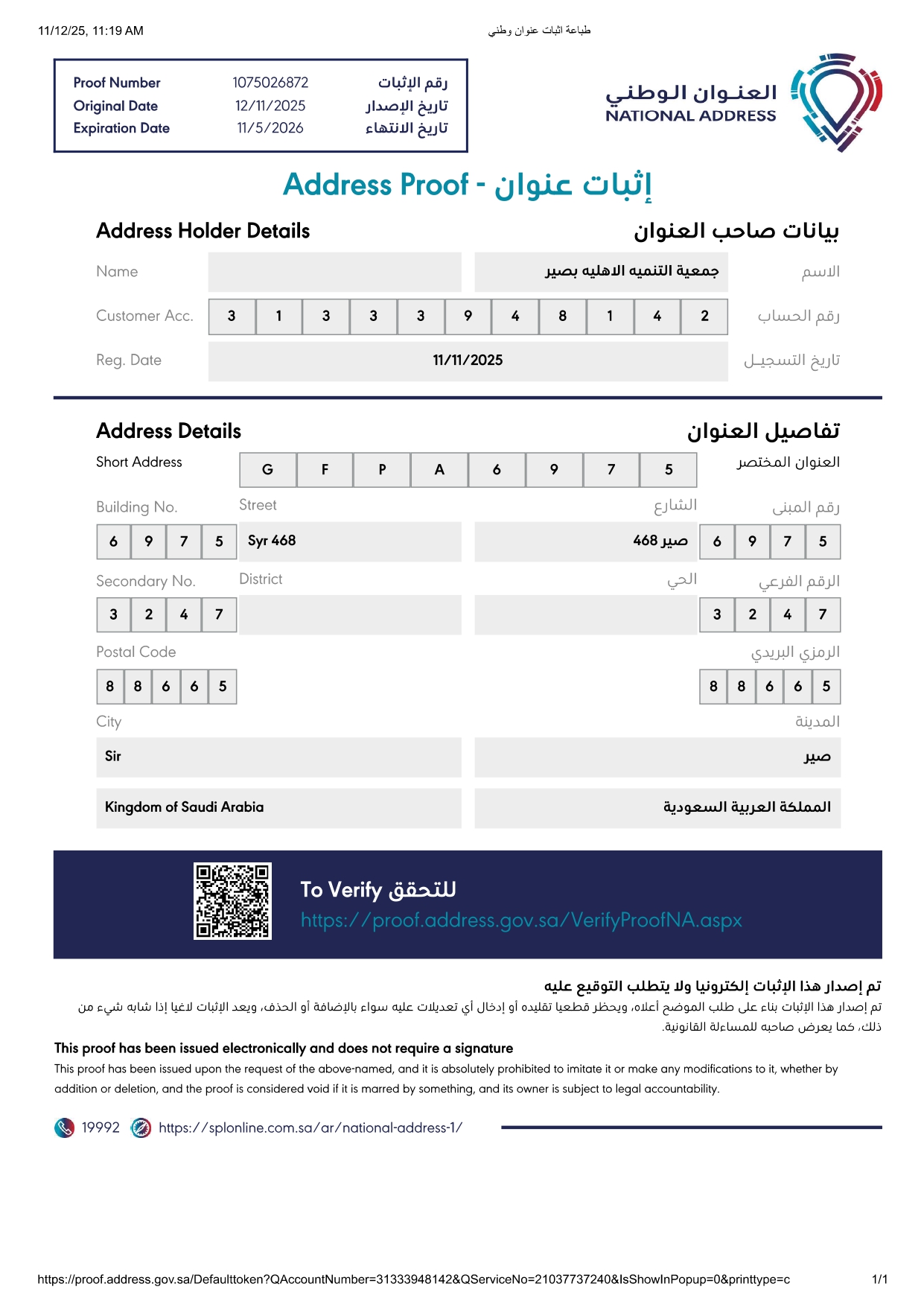 11/12/25, 11:19 AM طباعة اثبات عنوان وطني

| Proof Number | 1075026872 | رقم الإثبات |
|---|---|---|
| Original Date | 12/11/2025 | تاريخ الإصدار |
| Expiration Date | 11/5/2026 | تاريخ الانتهاء |

العنوان الوطني
NATIONAL ADDRESS

Address Proof - إثبات عنوان

Address Holder Details بيانات صاحب العنوان

Name جمعية التنميه الاهليه بصير الاسم

Customer Acc. 3 1 3 3 3 9 4 8 1 4 2 رقم الحساب

Reg. Date 11/11/2025 تاريخ التسجيل

Address Details تفاصيل العنوان

Short Address G F P A 6 9 7 5 العنوان المختصر

Building No. Street الشارع رقم المبنى

6 9 7 5 Syr 468 صير 468 6 9 7 5

Secondary No. District الحي الرقم الفرعي

3 2 4 7 3 2 4 7

Postal Code الرمزي البريدي

8 8 6 6 5 8 8 6 6 5

City المدينة

Sir صير

Kingdom of Saudi Arabia المملكة العربية السعودية

To Verify للتحقق
https://proof.address.gov.sa/VerifyProofNA.aspx

تم إصدار هذا الإثبات إلكترونيا ولا يتطلب التوقيع عليه
تم إصدار هذا الإثبات بناء على طلب الموضح أعلاه، ويحظر قطعيا تقليده أو إدخال أي تعديلات عليه سواء بالإضافة أو الحذف، ويعد الإثبات لاغيا إذا شابه شيء من ذلك، كما يعرض صاحبه للمساءلة القانونية.

This proof has been issued electronically and does not require a signature
This proof has been issued upon the request of the above-named, and it is absolutely prohibited to imitate it or make any modifications to it, whether by addition or deletion, and the proof is considered void if it is marred by something, and its owner is subject to legal accountability.

19992 https://splonline.com.sa/ar/national-address-1/

https://proof.address.gov.sa/Defaulttoken?QAccountNumber=31333948142&QServiceNo=21037737240&IsShowInPopup=0&printtype=c 1/1